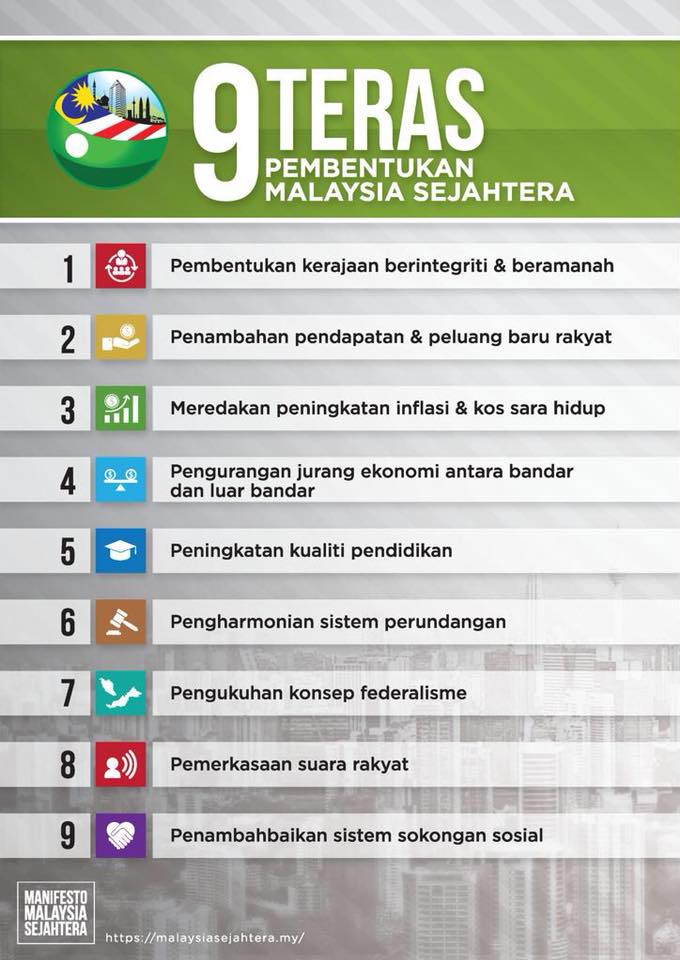 9 TERAS
PEMBENTUKAN MALAYSIA SEJAHTERA

1 Pembentukan kerajaan berintegriti & beramanah

2 Penambahan pendapatan & peluang baru rakyat

3 Meredakan peningkatan inflasi & kos sara hidup

4 Pengurangan jurang ekonomi antara bandar dan luar bandar

5 Peningkatan kualiti pendidikan

6 Pengharmonian sistem perundangan

7 Pengukuhan konsep federalisme

8 Pemerkasaan suara rakyat

9 Penambahbaikan sistem sokongan sosial

MANIFESTO MALAYSIA SEJAHTERA

https://malaysiasejahtera.my/